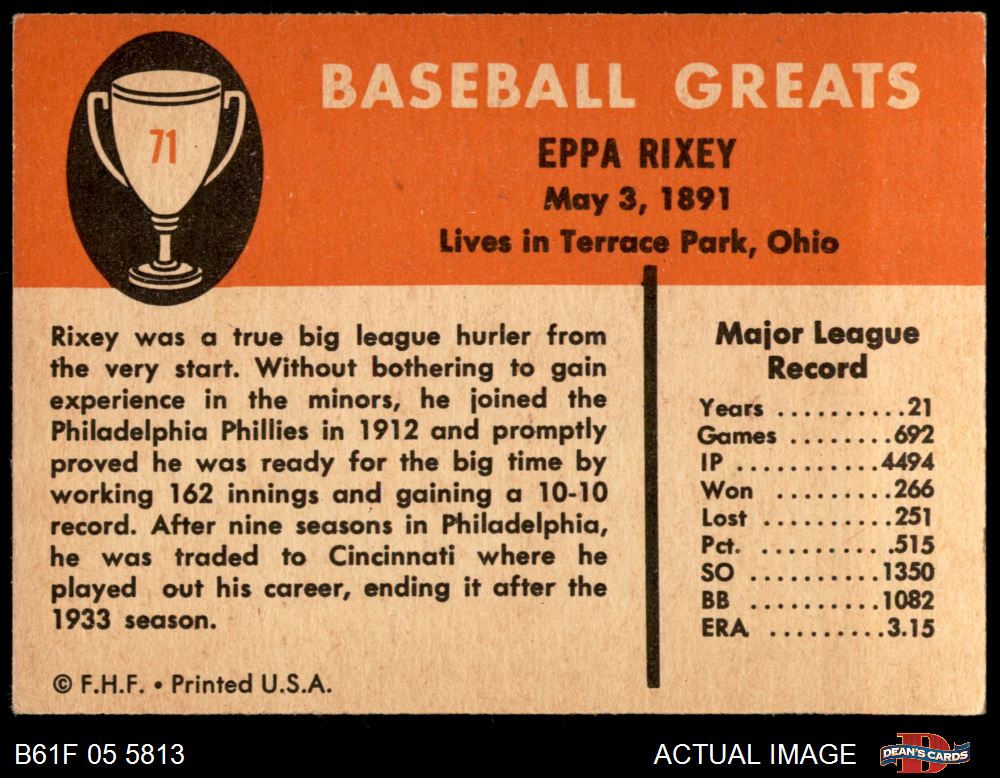 71

BASEBALL GREATS

EPPA RIXEY

May 3, 1891

Lives in Terrace Park, Ohio

Rixey was a true big league hurler from the very start. Without bothering to gain experience in the minors, he joined the Philadelphia Phillies in 1912 and promptly proved he was ready for the big time by working 162 innings and gaining a 10-10 record. After nine seasons in Philadelphia, he was traded to Cincinnati where he played out his career, ending it after the 1933 season.

© F.H.F. • Printed U.S.A.

Major League Record

Years 21
Games 692
IP 4494
Won 266
Lost 251
Pct. .515
SO 1350
BB 1082
ERA 3.15

B61F 05 5813

ACTUAL IMAGE

DEAN'S CARDS